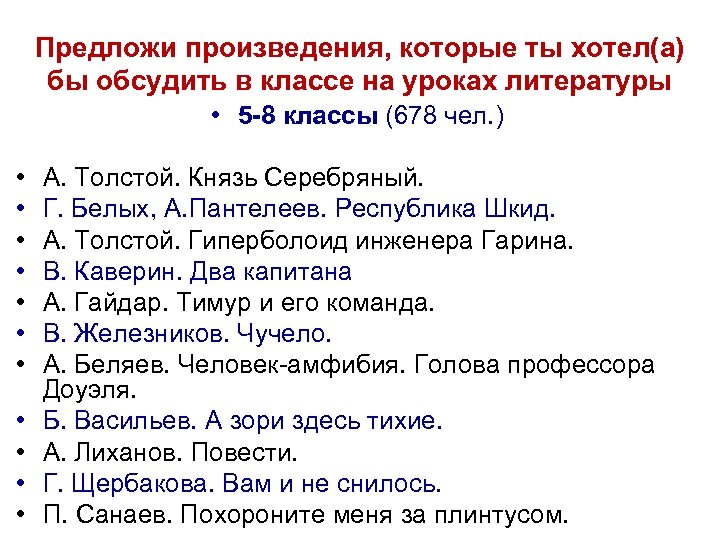 Предложи произведения, которые ты хотел(а) бы обсудить в классе на уроках литературы

• 5-8 классы (678 чел.)

• А. Толстой. Князь Серебряный.
• Г. Белых, А.Пантелеев. Республика Шкид.
• А. Толстой. Гиперболоид инженера Гарина.
• В. Каверин. Два капитана
• А. Гайдар. Тимур и его команда.
• В. Железников. Чучело.
• А. Беляев. Человек-амфибия. Голова профессора Доуэля.
• Б. Васильев. А зори здесь тихие.
• А. Лиханов. Повести.
• Г. Щербакова. Вам и не снилось.
• П. Санаев. Похороните меня за плинтусом.